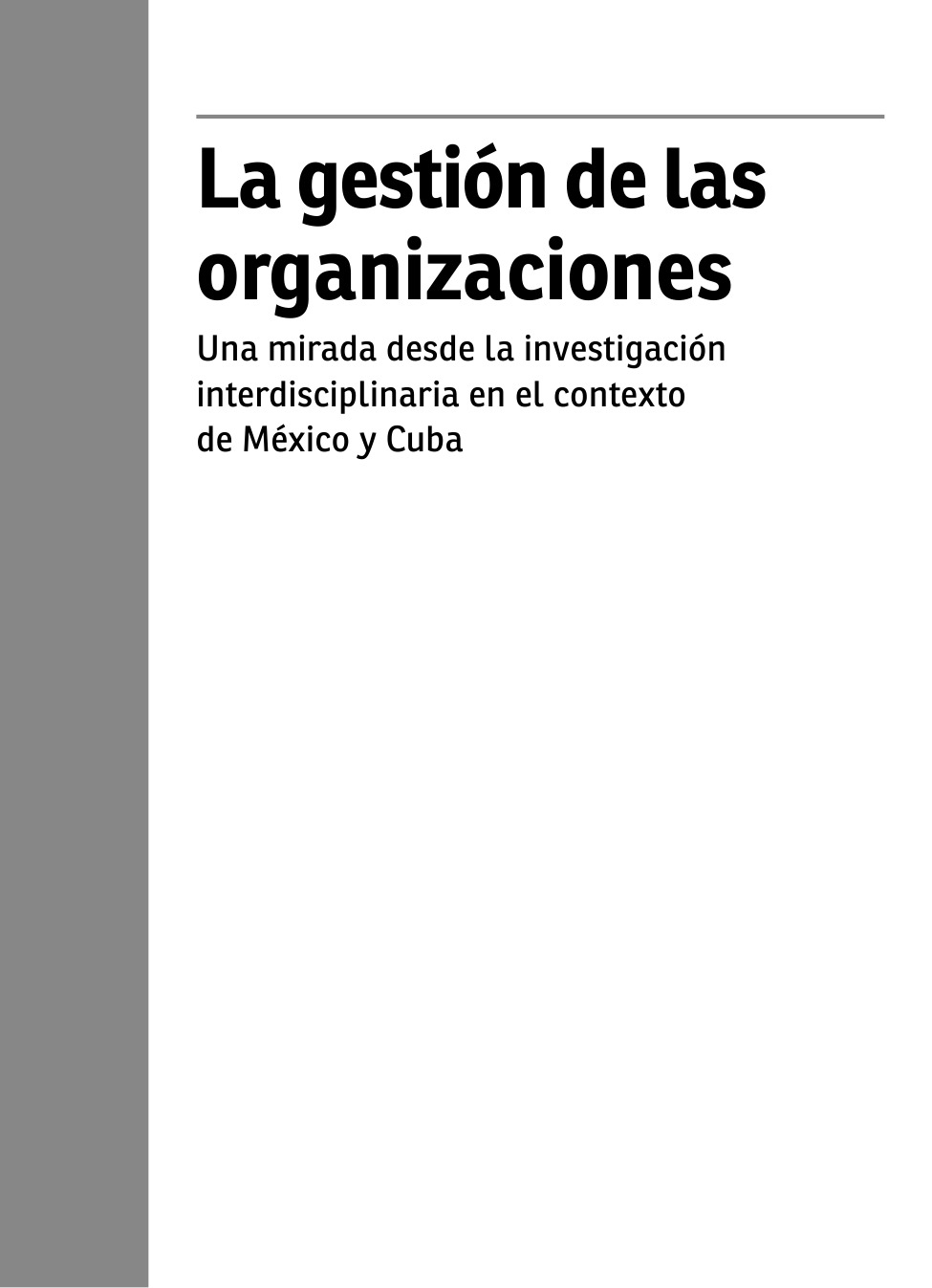 La gestión de las organizaciones

Una mirada desde la investigación interdisciplinaria en el contexto de México y Cuba